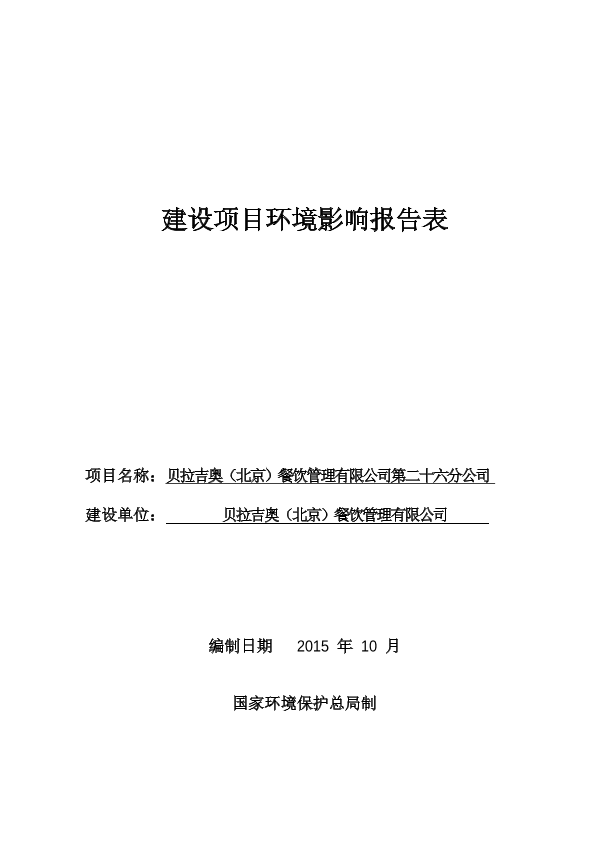 建设项目环境影响报告表

项目名称：贝拉吉奥（北京）餐饮管理有限公司第二十六分公司

建设单位：贝拉吉奥（北京）餐饮管理有限公司

编制日期 2015 年 10 月

国家环境保护总局制